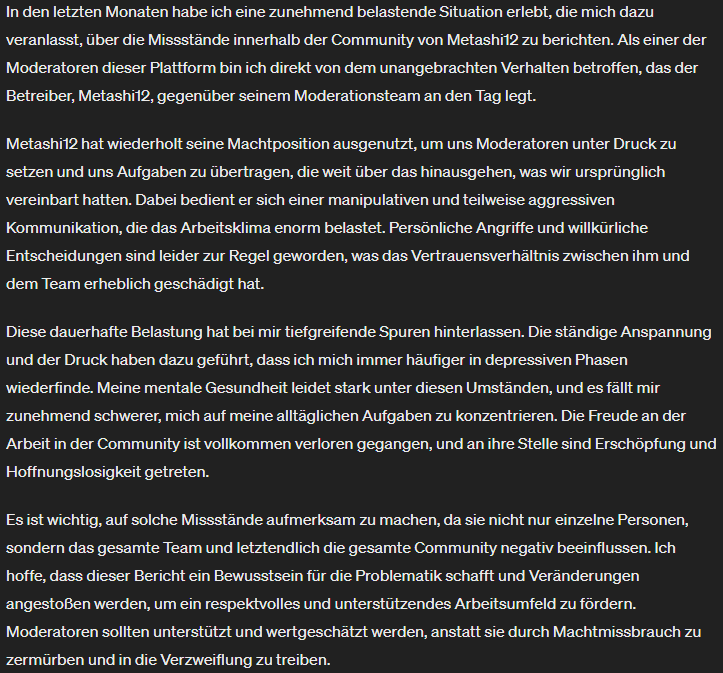 In den letzten Monaten habe ich eine zunehmend belastende Situation erlebt, die mich dazu veranlasst, über die Missstände innerhalb der Community von Metashi12 zu berichten. Als einer der Moderatoren dieser Plattform bin ich direkt von dem unangebrachten Verhalten betroffen, das der Betreiber, Metashi12, gegenüber seinem Moderationsteam an den Tag legt.

Metashi12 hat wiederholt seine Machtposition ausgenutzt, um uns Moderatoren unter Druck zu setzen und uns Aufgaben zu übertragen, die weit über das hinausgehen, was wir ursprünglich vereinbart hatten. Dabei bedient er sich einer manipulativen und teilweise aggressiven Kommunikation, die das Arbeitsklima enorm belastet. Persönliche Angriffe und willkürliche Entscheidungen sind leider zur Regel geworden, was das Vertrauensverhältnis zwischen ihm und dem Team erheblich geschädigt hat.

Diese dauerhafte Belastung hat bei mir tiefgreifende Spuren hinterlassen. Die ständige Anspannung und der Druck haben dazu geführt, dass ich mich immer häufiger in depressiven Phasen wiederfinde. Meine mentale Gesundheit leidet stark unter diesen Umständen, und es fällt mir zunehmend schwerer, mich auf meine alltäglichen Aufgaben zu konzentrieren. Die Freude an der Arbeit in der Community ist vollkommen verloren gegangen, und an ihre Stelle sind Erschöpfung und Hoffnungslosigkeit getreten.

Es ist wichtig, auf solche Missstände aufmerksam zu machen, da sie nicht nur einzelne Personen, sondern das gesamte Team und letztendlich die gesamte Community negativ beeinflussen. Ich hoffe, dass dieser Bericht ein Bewusstsein für die Problematik schafft und Veränderungen angestoßen werden, um ein respektvolles und unterstützendes Arbeitsumfeld zu fördern. Moderatoren sollten unterstützt und wertgeschätzt werden, anstatt sie durch Machtmissbrauch zu zermürben und in die Verzweiflung zu treiben.